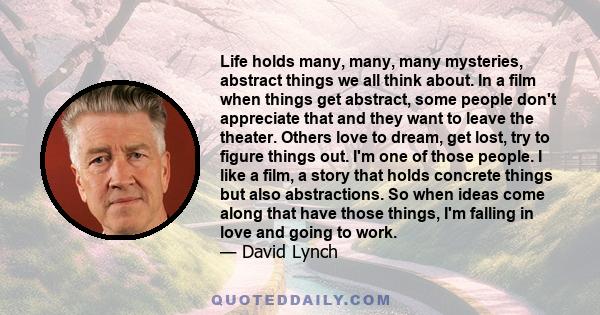 Life holds many, many, many mysteries, abstract things we all think about. In a film when things get abstract, some people don't appreciate that and they want to leave the theater. Others love to dream, get lost, try to figure things out. I'm one of those people. I like a film, a story that holds concrete things but also abstractions. So when ideas come along that have those things, I'm falling in love and going to work.
— David Lynch

QUOTEDDAILY.COM